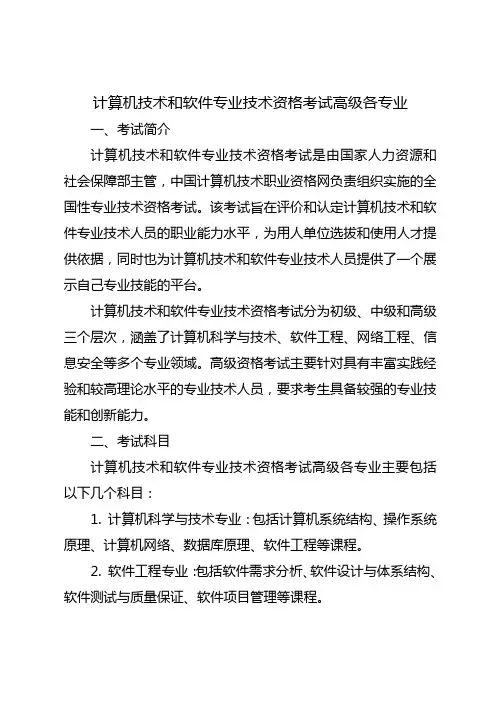 计算机技术和软件专业技术资格考试高级各专业

一、考试简介

计算机技术和软件专业技术资格考试是由国家人力资源和社会保障部主管，中国计算机技术职业资格网负责组织实施的全国性专业技术资格考试。该考试旨在评价和认定计算机技术和软件专业技术人员的职业能力水平，为用人单位选拔和使用人才提供依据，同时也为计算机技术和软件专业技术人员提供了一个展示自己专业技能的平台。

计算机技术和软件专业技术资格考试分为初级、中级和高级三个层次，涵盖了计算机科学与技术、软件工程、网络工程、信息安全等多个专业领域。高级资格考试主要针对具有丰富实践经验和较高理论水平的专业技术人员，要求考生具备较强的专业技能和创新能力。

二、考试科目

计算机技术和软件专业技术资格考试高级各专业主要包括以下几个科目：

1. 计算机科学与技术专业：包括计算机系统结构、操作系统原理、计算机网络、数据库原理、软件工程等课程。

2. 软件工程专业：包括软件需求分析、软件设计与体系结构、软件测试与质量保证、软件项目管理等课程。